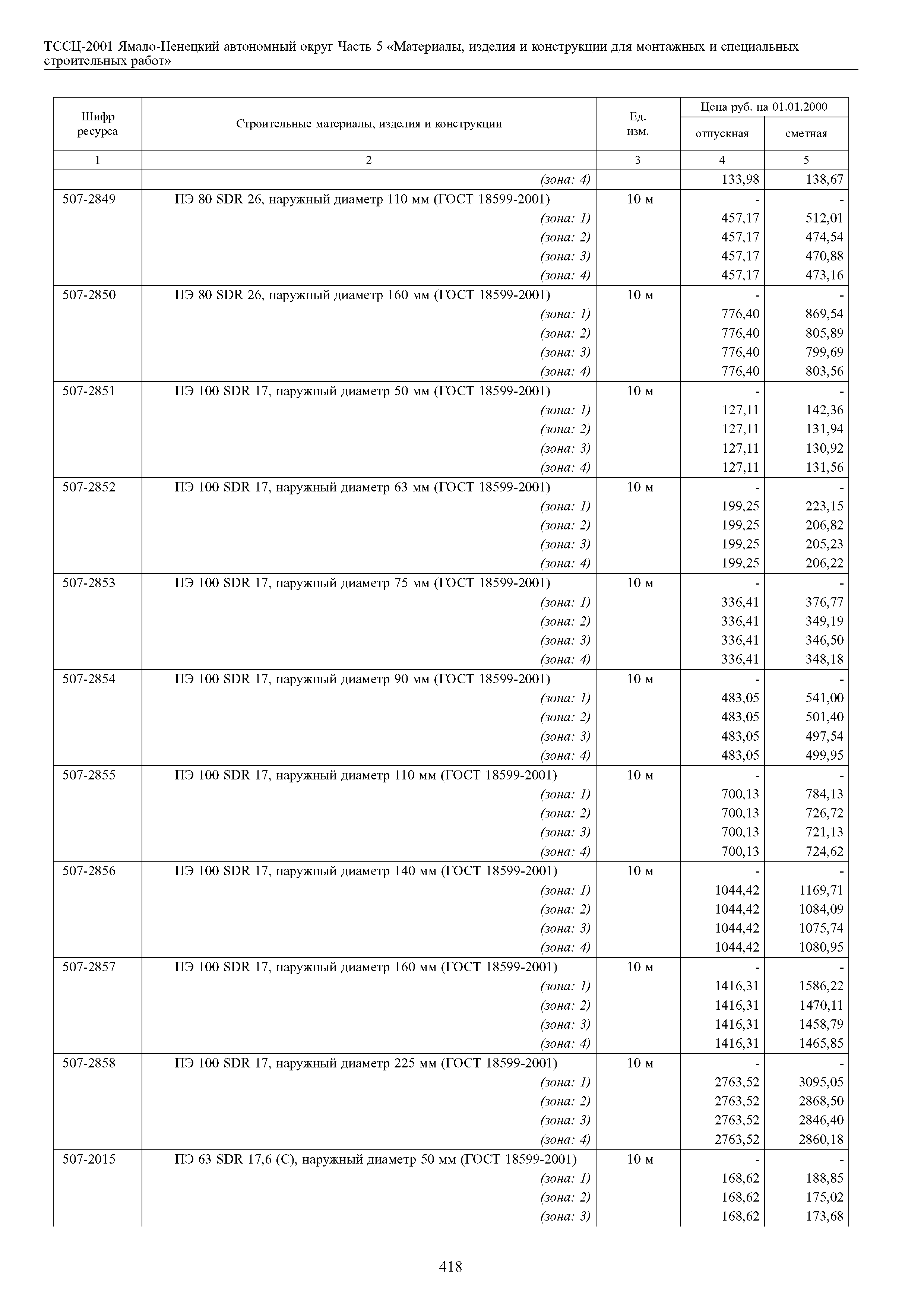 ТССЦ-2001 Ямало-Ненецкий автономный округ Часть 5 «Материалы, изделия и конструкции для монтажных и специальных строительных работ»

| Шифр ресурса | Строительные материалы, изделия и конструкции | Ед. изм. | Цена руб. на 01.01.2000 отпускная | Цена руб. на 01.01.2000 сметная |
|---|---|---|---|---|
| 1 | 2 | 3 | 4 | 5 |
| | (зона: 4) | | 133,98 | 138,67 |
| 507-2849 | ПЭ 80 SDR 26, наружный диаметр 110 мм (ГОСТ 18599-2001) | 10 м | - | - |
| | (зона: 1) | | 457,17 | 512,01 |
| | (зона: 2) | | 457,17 | 474,54 |
| | (зона: 3) | | 457,17 | 470,88 |
| | (зона: 4) | | 457,17 | 473,16 |
| 507-2850 | ПЭ 80 SDR 26, наружный диаметр 160 мм (ГОСТ 18599-2001) | 10 м | - | - |
| | (зона: 1) | | 776,40 | 869,54 |
| | (зона: 2) | | 776,40 | 805,89 |
| | (зона: 3) | | 776,40 | 799,69 |
| | (зона: 4) | | 776,40 | 803,56 |
| 507-2851 | ПЭ 100 SDR 17, наружный диаметр 50 мм (ГОСТ 18599-2001) | 10 м | - | - |
| | (зона: 1) | | 127,11 | 142,36 |
| | (зона: 2) | | 127,11 | 131,94 |
| | (зона: 3) | | 127,11 | 130,92 |
| | (зона: 4) | | 127,11 | 131,56 |
| 507-2852 | ПЭ 100 SDR 17, наружный диаметр 63 мм (ГОСТ 18599-2001) | 10 м | - | - |
| | (зона: 1) | | 199,25 | 223,15 |
| | (зона: 2) | | 199,25 | 206,82 |
| | (зона: 3) | | 199,25 | 205,23 |
| | (зона: 4) | | 199,25 | 206,22 |
| 507-2853 | ПЭ 100 SDR 17, наружный диаметр 75 мм (ГОСТ 18599-2001) | 10 м | - | - |
| | (зона: 1) | | 336,41 | 376,77 |
| | (зона: 2) | | 336,41 | 349,19 |
| | (зона: 3) | | 336,41 | 346,50 |
| | (зона: 4) | | 336,41 | 348,18 |
| 507-2854 | ПЭ 100 SDR 17, наружный диаметр 90 мм (ГОСТ 18599-2001) | 10 м | - | - |
| | (зона: 1) | | 483,05 | 541,00 |
| | (зона: 2) | | 483,05 | 501,40 |
| | (зона: 3) | | 483,05 | 497,54 |
| | (зона: 4) | | 483,05 | 499,95 |
| 507-2855 | ПЭ 100 SDR 17, наружный диаметр 110 мм (ГОСТ 18599-2001) | 10 м | - | - |
| | (зона: 1) | | 700,13 | 784,13 |
| | (зона: 2) | | 700,13 | 726,72 |
| | (зона: 3) | | 700,13 | 721,13 |
| | (зона: 4) | | 700,13 | 724,62 |
| 507-2856 | ПЭ 100 SDR 17, наружный диаметр 140 мм (ГОСТ 18599-2001) | 10 м | - | - |
| | (зона: 1) | | 1044,42 | 1169,71 |
| | (зона: 2) | | 1044,42 | 1084,09 |
| | (зона: 3) | | 1044,42 | 1075,74 |
| | (зона: 4) | | 1044,42 | 1080,95 |
| 507-2857 | ПЭ 100 SDR 17, наружный диаметр 160 мм (ГОСТ 18599-2001) | 10 м | - | - |
| | (зона: 1) | | 1416,31 | 1586,22 |
| | (зона: 2) | | 1416,31 | 1470,11 |
| | (зона: 3) | | 1416,31 | 1458,79 |
| | (зона: 4) | | 1416,31 | 1465,85 |
| 507-2858 | ПЭ 100 SDR 17, наружный диаметр 225 мм (ГОСТ 18599-2001) | 10 м | - | - |
| | (зона: 1) | | 2763,52 | 3095,05 |
| | (зона: 2) | | 2763,52 | 2868,50 |
| | (зона: 3) | | 2763,52 | 2846,40 |
| | (зона: 4) | | 2763,52 | 2860,18 |
| 507-2015 | ПЭ 63 SDR 17,6 (С), наружный диаметр 50 мм (ГОСТ 18599-2001) | 10 м | - | - |
| | (зона: 1) | | 168,62 | 188,85 |
| | (зона: 2) | | 168,62 | 175,02 |
| | (зона: 3) | | 168,62 | 173,68 |

418